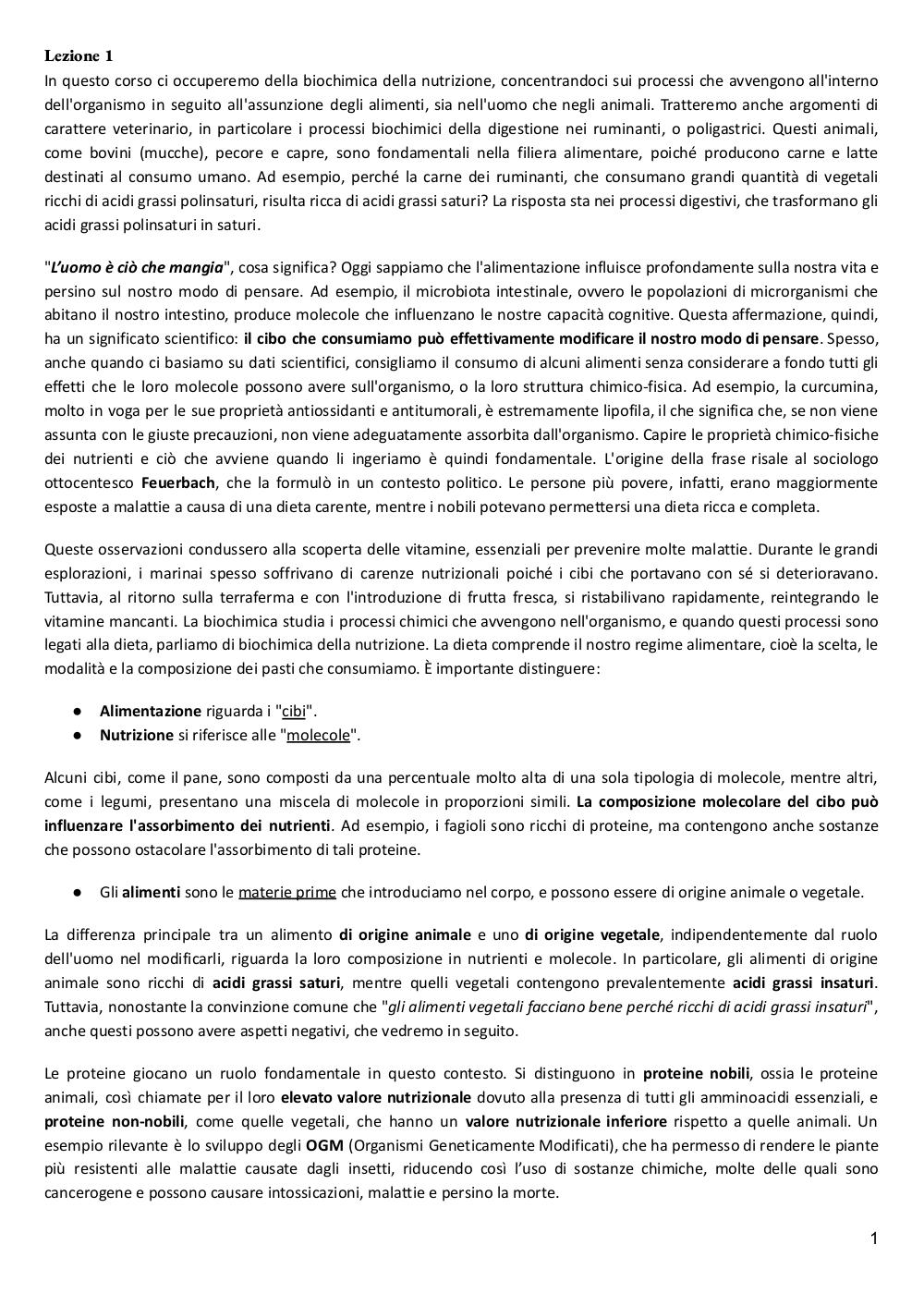 Lezione 1
In questo corso ci occuperemo della biochimica della nutrizione, concentrandoci sui processi che avvengono all'interno dell'organismo in seguito all'assunzione degli alimenti, sia nell'uomo che negli animali. Tratteremo anche argomenti di carattere veterinario, in particolare i processi biochimici della digestione nei ruminanti, o poligastrici. Questi animali, come bovini (mucche), pecore e capre, sono fondamentali nella filiera alimentare, poiché producono carne e latte destinati al consumo umano. Ad esempio, perché la carne dei ruminanti, che consumano grandi quantità di vegetali ricchi di acidi grassi polinsaturi, risulta ricca di acidi grassi saturi? La risposta sta nei processi digestivi, che trasformano gli acidi grassi polinsaturi in saturi.

"L'uomo è ciò che mangia", cosa significa? Oggi sappiamo che l'alimentazione influisce profondamente sulla nostra vita e persino sul nostro modo di pensare. Ad esempio, il microbiota intestinale, ovvero le popolazioni di microrganismi che abitano il nostro intestino, produce molecole che influenzano le nostre capacità cognitive. Questa affermazione, quindi, ha un significato scientifico: il cibo che consumiamo può effettivamente modificare il nostro modo di pensare. Spesso, anche quando ci basiamo su dati scientifici, consigliamo il consumo di alcuni alimenti senza considerare a fondo tutti gli effetti che le loro molecole possono avere sull'organismo, o la loro struttura chimico-fisica. Ad esempio, la curcumina, molto in voga per le sue proprietà antiossidanti e antitumorali, è estremamente lipofila, il che significa che, se non viene assunta con le giuste precauzioni, non viene adeguatamente assorbita dall'organismo. Capire le proprietà chimico-fisiche dei nutrienti e ciò che avviene quando li ingeriamo è quindi fondamentale. L'origine della frase risale al sociologo ottocentesco Feuerbach, che la formulò in un contesto politico. Le persone più povere, infatti, erano maggiormente esposte a malattie a causa di una dieta carente, mentre i nobili potevano permettersi una dieta ricca e completa.

Queste osservazioni condussero alla scoperta delle vitamine, essenziali per prevenire molte malattie. Durante le grandi esplorazioni, i marinai spesso soffrivano di carenze nutrizionali poiché i cibi che portavano con sé si deterioravano. Tuttavia, al ritorno sulla terraferma e con l'introduzione di frutta fresca, si ristabilivano rapidamente, reintegrando le vitamine mancanti. La biochimica studia i processi chimici che avvengono nell'organismo, e quando questi processi sono legati alla dieta, parliamo di biochimica della nutrizione. La dieta comprende il nostro regime alimentare, cioè la scelta, le modalità e la composizione dei pasti che consumiamo. È importante distinguere:

● Alimentazione riguarda i "cibi".
● Nutrizione si riferisce alle "molecole".

Alcuni cibi, come il pane, sono composti da una percentuale molto alta di una sola tipologia di molecole, mentre altri, come i legumi, presentano una miscela di molecole in proporzioni simili. La composizione molecolare del cibo può influenzare l'assorbimento dei nutrienti. Ad esempio, i fagioli sono ricchi di proteine, ma contengono anche sostanze che possono ostacolare l'assorbimento di tali proteine.

● Gli alimenti sono le materie prime che introduciamo nel corpo, e possono essere di origine animale o vegetale.

La differenza principale tra un alimento di origine animale e uno di origine vegetale, indipendentemente dal ruolo dell'uomo nel modificarli, riguarda la loro composizione in nutrienti e molecole. In particolare, gli alimenti di origine animale sono ricchi di acidi grassi saturi, mentre quelli vegetali contengono prevalentemente acidi grassi insaturi. Tuttavia, nonostante la convinzione comune che "gli alimenti vegetali facciano bene perché ricchi di acidi grassi insaturi", anche questi possono avere aspetti negativi, che vedremo in seguito.

Le proteine giocano un ruolo fondamentale in questo contesto. Si distinguono in proteine nobili, ossia le proteine animali, così chiamate per il loro elevato valore nutrizionale dovuto alla presenza di tutti gli amminoacidi essenziali, e proteine non-nobili, come quelle vegetali, che hanno un valore nutrizionale inferiore rispetto a quelle animali. Un esempio rilevante è lo sviluppo degli OGM (Organismi Geneticamente Modificati), che ha permesso di rendere le piante più resistenti alle malattie causate dagli insetti, riducendo così l'uso di sostanze chimiche, molte delle quali sono cancerogene e possono causare intossicazioni, malattie e persino la morte.

1